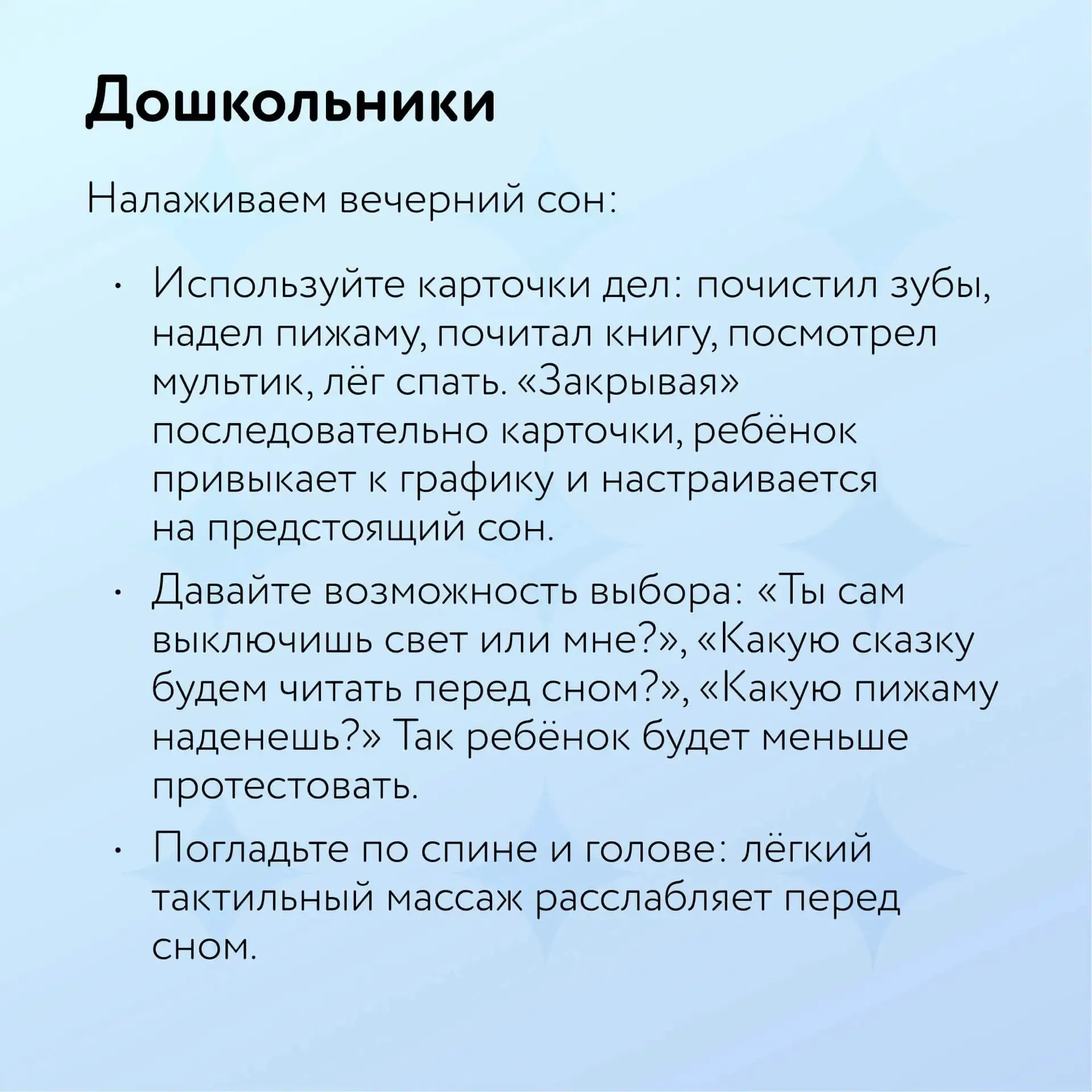 Дошкольники

Налаживаем вечерний сон:

• Используйте карточки дел: почистил зубы, надел пижаму, почитал книгу, посмотрел мультик, лёг спать. «Закрывая» последовательно карточки, ребёнок привыкает к графику и настраивается на предстоящий сон.
• Давайте возможность выбора: «Ты сам выключишь свет или мне?», «Какую сказку будем читать перед сном?», «Какую пижаму наденешь?» Так ребёнок будет меньше протестовать.
• Погладьте по спине и голове: лёгкий тактильный массаж расслабляет перед сном.